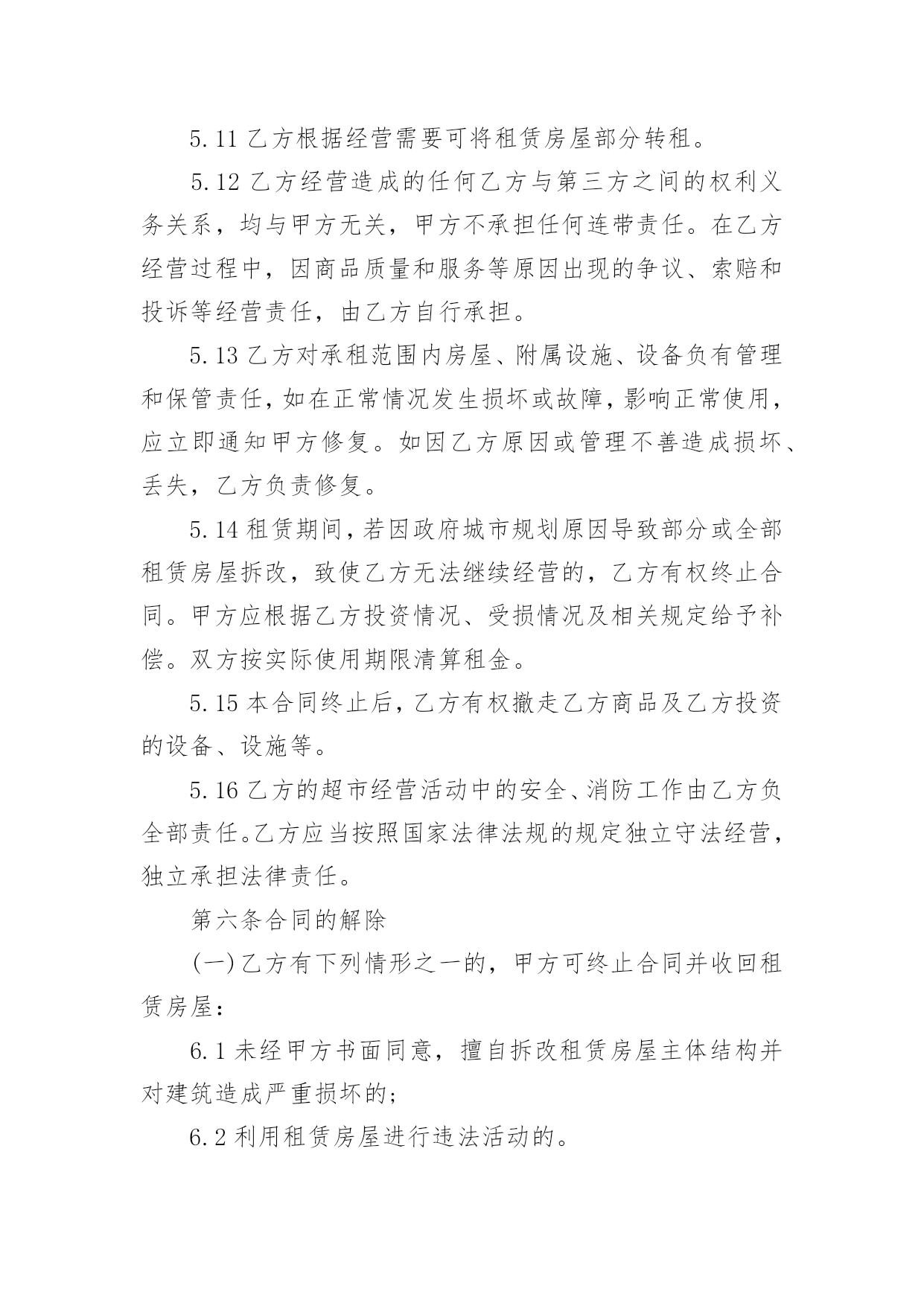 5.11 乙方根据经营需要可将租赁房屋部分转租。

5.12 乙方经营造成的任何乙方与第三方之间的权利义务关系，均与甲方无关，甲方不承担任何连带责任。在乙方经营过程中，因商品质量和服务等原因出现的争议、索赔和投诉等经营责任，由乙方自行承担。

5.13 乙方对承租范围内房屋、附属设施、设备负有管理和保管责任，如在正常情况发生损坏或故障，影响正常使用，应立即通知甲方修复。如因乙方原因或管理不善造成损坏、丢失，乙方负责修复。

5.14 租赁期间，若因政府城市规划原因导致部分或全部租赁房屋拆改，致使乙方无法继续经营的，乙方有权终止合同。甲方应根据乙方投资情况、受损情况及相关规定给予补偿。双方按实际使用期限清算租金。

5.15 本合同终止后，乙方有权撤走乙方商品及乙方投资的设备、设施等。

5.16 乙方的超市经营活动中的安全、消防工作由乙方负全部责任。乙方应当按照国家法律法规的规定独立守法经营，独立承担法律责任。

第六条合同的解除

(一)乙方有下列情形之一的，甲方可终止合同并收回租赁房屋：

6.1 未经甲方书面同意，擅自拆改租赁房屋主体结构并对建筑造成严重损坏的；

6.2 利用租赁房屋进行违法活动的。